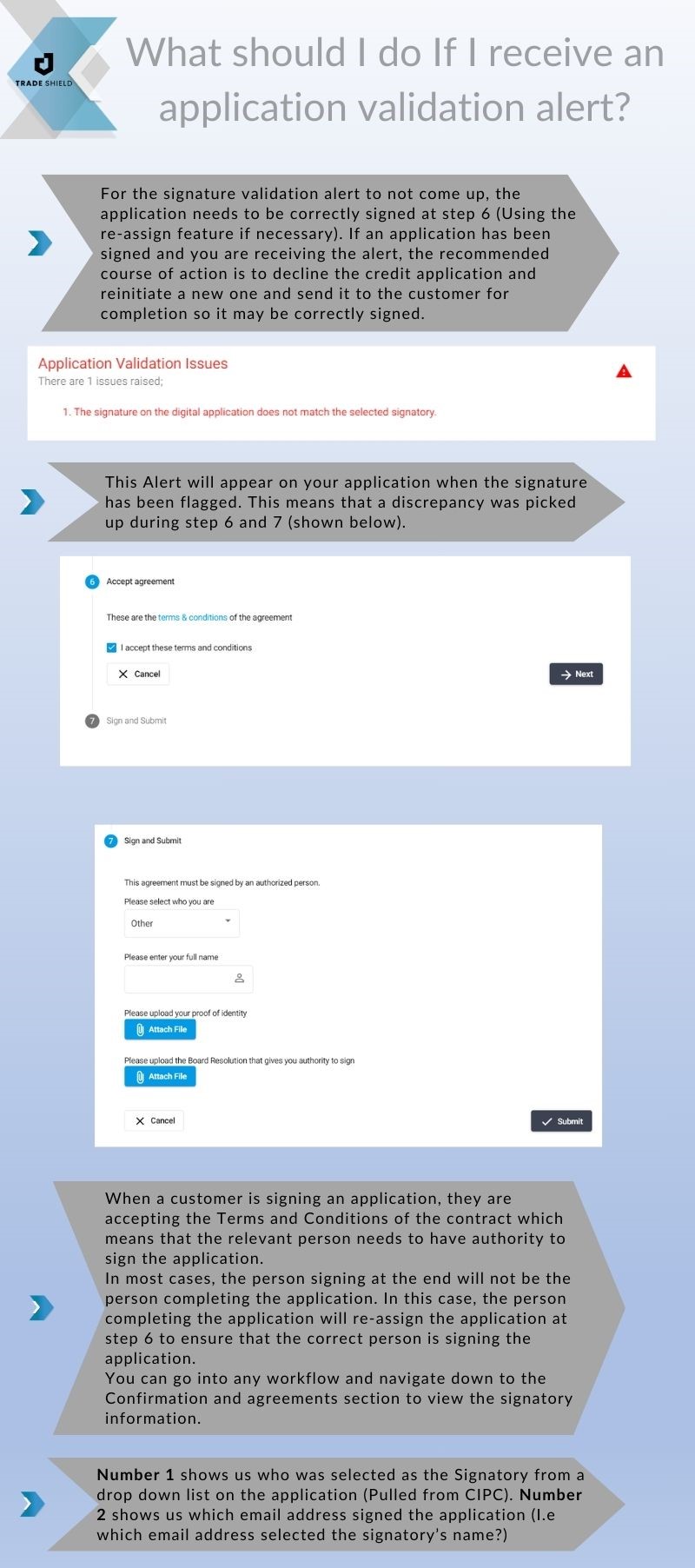 TRADE SHIELD

What should I do If I receive an application validation alert?

For the signature validation alert to not come up, the application needs to be correctly signed at step 6 (Using the re-assign feature if necessary). If an application has been signed and you are receiving the alert, the recommended course of action is to decline the credit application and reinitiate a new one and send it to the customer for completion so it may be correctly signed.

Application Validation Issues
There are 1 issues raised;
1. The signature on the digital application does not match the selected signatory.

This Alert will appear on your application when the signature has been flagged. This means that a discrepancy was picked up during step 6 and 7 (shown below).

6 Accept agreement
These are the terms & conditions of the agreement
I accept these terms and conditions
Cancel
Next
7 Sign and Submit

7 Sign and Submit
This agreement must be signed by an authorized person.
Please select who you are
Other
Please enter your full name
Please upload your proof of identity
Attach File
Please upload the Board Resolution that gives you authority to sign
Attach File
Cancel
Submit

When a customer is signing an application, they are accepting the Terms and Conditions of the contract which means that the relevant person needs to have authority to sign the application.
In most cases, the person signing at the end will not be the person completing the application. In this case, the person completing the application will re-assign the application at step 6 to ensure that the correct person is signing the application.
You can go into any workflow and navigate down to the Confirmation and agreements section to view the signatory information.

Number 1 shows us who was selected as the Signatory from a drop down list on the application (Pulled from CIPC). Number 2 shows us which email address signed the application (I.e which email address selected the signatory's name?)